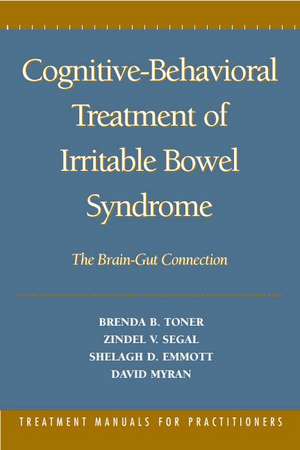 Cognitive-Behavioral Treatment of Irritable Bowel Syndrome

The Brain-Gut Connection

BRENDA B. TONER
ZINDEL V. SEGAL
SHELAGH D. EMMOTT
DAVID MYRAN

TREATMENT MANUALS FOR PRACTITIONERS